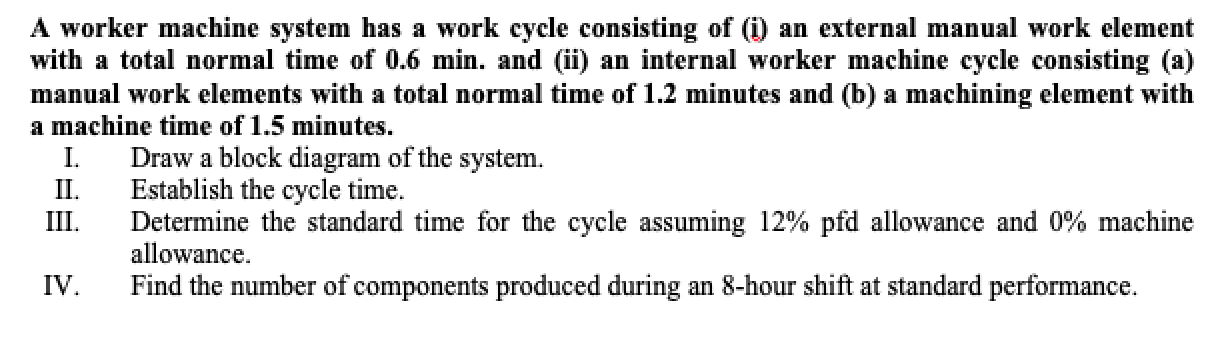 A worker machine system has a work cycle consisting of (i) an external manual work element with a total normal time of 0.6 min. and (ii) an internal worker machine cycle consisting (a) manual work elements with a total normal time of 1.2 minutes and (b) a machining element with a machine time of 1.5 minutes.

I. Draw a block diagram of the system.
II. Establish the cycle time.
III. Determine the standard time for the cycle assuming 12% pfd allowance and 0% machine allowance.
IV. Find the number of components produced during an 8-hour shift at standard performance.